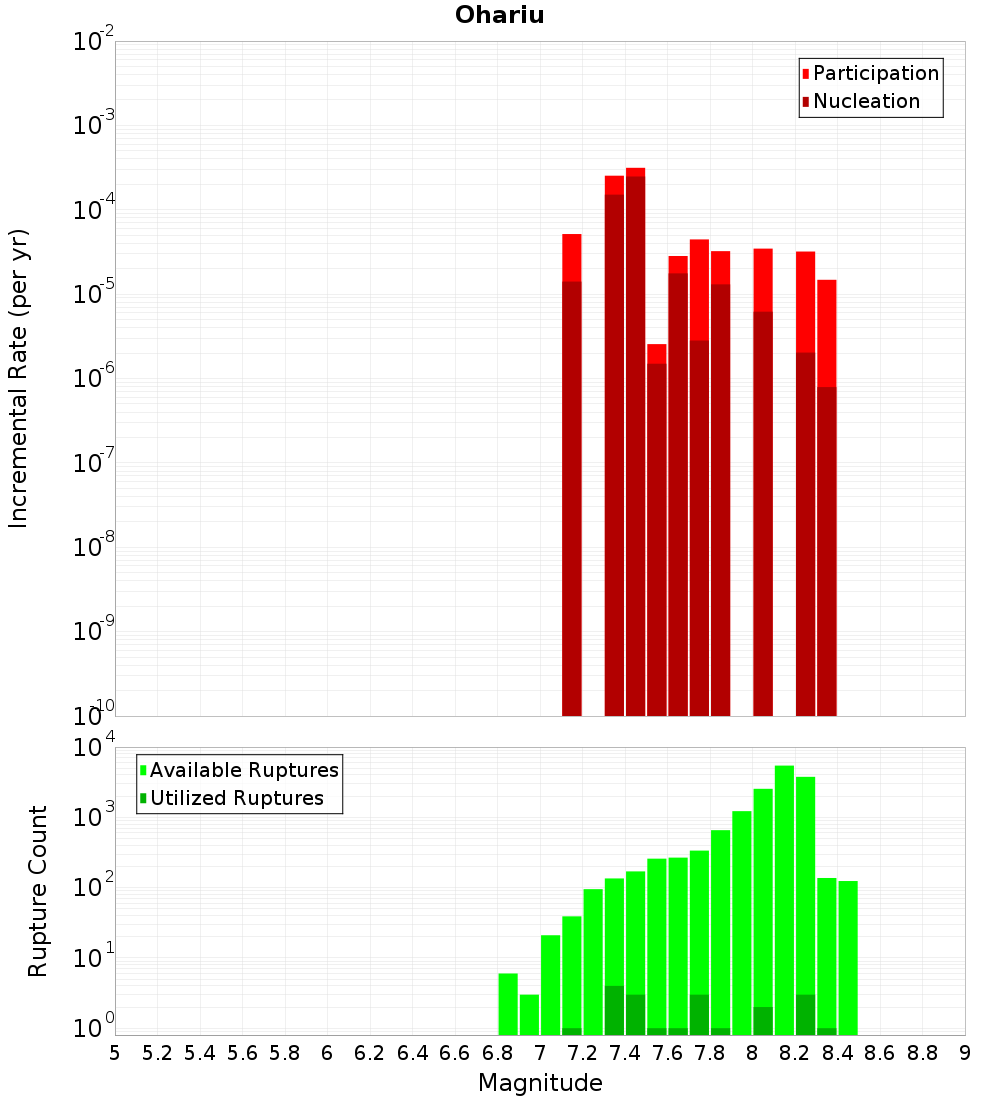 Ohariu

Participation
Nucleation

Incremental Rate (per yr)

$10^{-2}$
$10^{-3}$
$10^{-4}$
$10^{-5}$
$10^{-6}$
$10^{-7}$
$10^{-8}$
$10^{-9}$
$10^{-10}$

Available Ruptures
Utilized Ruptures

Rupture Count

$10^{4}$
$10^{3}$
$10^{2}$
$10^{1}$
$10^{0}$

5 5.2 5.4 5.6 5.8 6 6.2 6.4 6.6 6.8 7 7.2 7.4 7.6 7.8 8 8.2 8.4 8.6 8.8 9

Magnitude